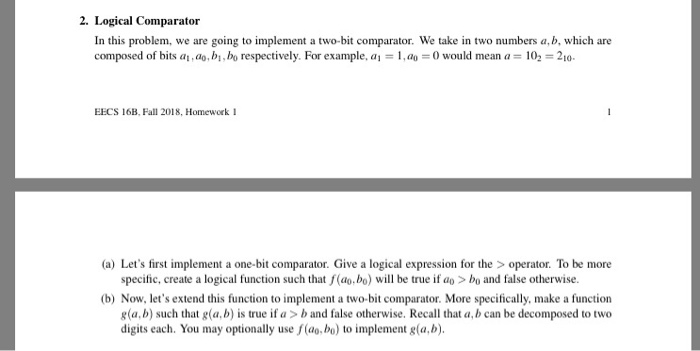 2. Logical Comparator

In this problem, we are going to implement a two-bit comparator. We take in two numbers $a, b$, which are composed of bits $a_1, a_0, b_1, b_0$ respectively. For example, $a_1 = 1, a_0 = 0$ would mean $a = 10_2 = 2_{10}$.

EECS 16B, Fall 2018, Homework 1

1

(a) Let's first implement a one-bit comparator. Give a logical expression for the $>$ operator. To be more specific, create a logical function such that $f(a_0, b_0)$ will be true if $a_0 > b_0$ and false otherwise.

(b) Now, let's extend this function to implement a two-bit comparator. More specifically, make a function $g(a, b)$ such that $g(a, b)$ is true if $a > b$ and false otherwise. Recall that $a, b$ can be decomposed to two digits each. You may optionally use $f(a_0, b_0)$ to implement $g(a, b)$.